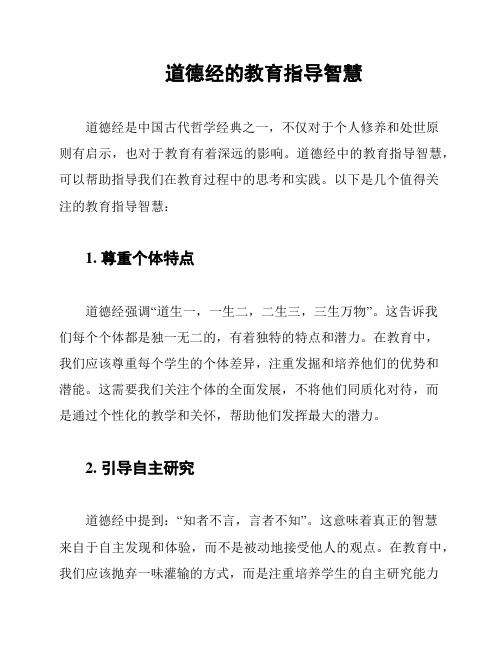 道德经的教育指导智慧

道德经是中国古代哲学经典之一，不仅对于个人修养和处世原则有启示，也对于教育有着深远的影响。道德经中的教育指导智慧，可以帮助指导我们在教育过程中的思考和实践。以下是几个值得关注的教育指导智慧：

1. 尊重个体特点

道德经强调“道生一，一生二，二生三，三生万物”。这告诉我们每个个体都是独一无二的，有着独特的特点和潜力。在教育中，我们应该尊重每个学生的个体差异，注重发掘和培养他们的优势和潜能。这需要我们关注个体的全面发展，不将他们同质化对待，而是通过个性化的教学和关怀，帮助他们发挥最大的潜力。

2. 引导自主研究

道德经中提到：“知者不言，言者不知”。这意味着真正的智慧来自于自主发现和体验，而不是被动地接受他人的观点。在教育中，我们应该抛弃一味灌输的方式，而是注重培养学生的自主研究能力